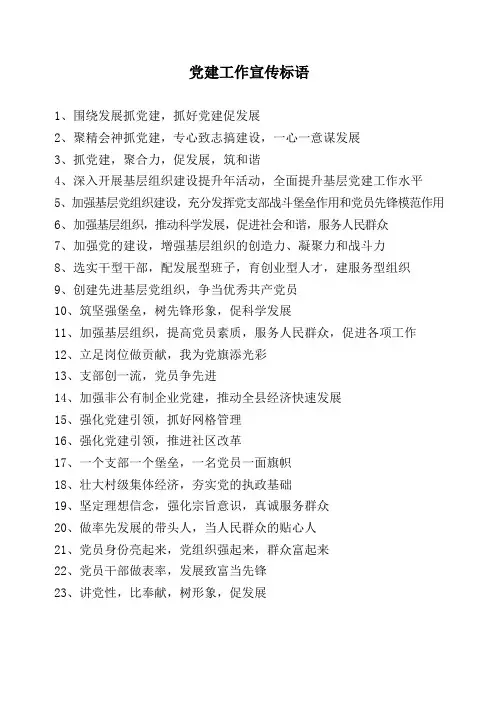 党建工作宣传标语

1、围绕发展抓党建，抓好党建促发展
2、聚精会神抓党建，专心致志搞建设，一心一意谋发展
3、抓党建，聚合力，促发展，筑和谐
4、深入开展基层组织建设提升年活动，全面提升基层党建工作水平
5、加强基层党组织建设，充分发挥党支部战斗堡垒作用和党员先锋模范作用
6、加强基层组织，推动科学发展，促进社会和谐，服务人民群众
7、加强党的建设，增强基层组织的创造力、凝聚力和战斗力
8、选实干型干部，配发展型班子，育创业型人才，建服务型组织
9、创建先进基层党组织，争当优秀共产党员
10、筑坚强堡垒，树先锋形象，促科学发展
11、加强基层组织，提高党员素质，服务人民群众，促进各项工作
12、立足岗位做贡献，我为党旗添光彩
13、支部创一流，党员争先进
14、加强非公有制企业党建，推动全县经济快速发展
15、强化党建引领，抓好网格管理
16、强化党建引领，推进社区改革
17、一个支部一个堡垒，一名党员一面旗帜
18、壮大村级集体经济，夯实党的执政基础
19、坚定理想信念，强化宗旨意识，真诚服务群众
20、做率先发展的带头人，当人民群众的贴心人
21、党员身份亮起来，党组织强起来，群众富起来
22、党员干部做表率，发展致富当先锋
23、讲党性，比奉献，树形象，促发展